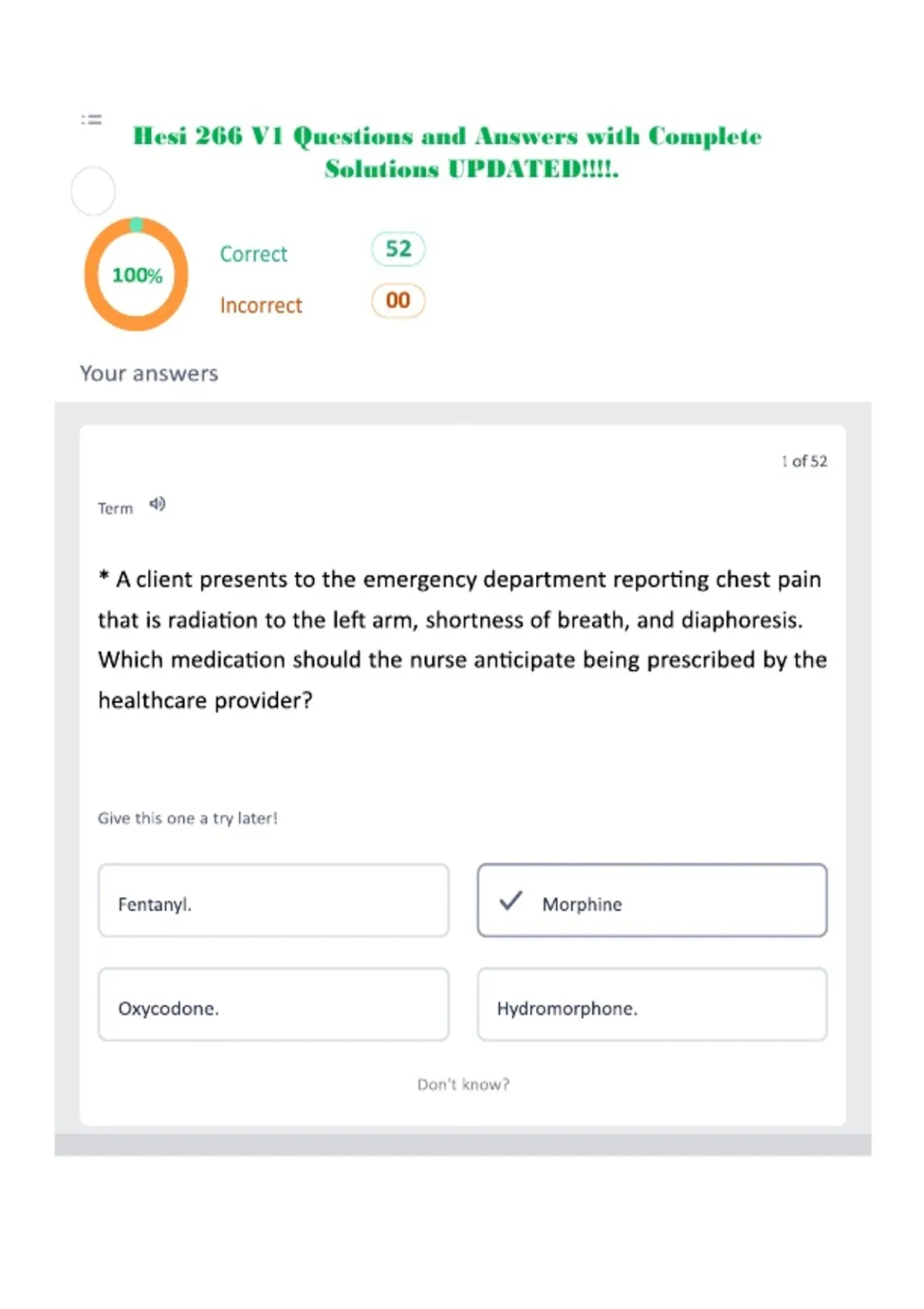 Hesi 266 V1 Questions and Answers with Complete Solutions UPDATED!!!!.

100%

Correct 52

Incorrect 00

Your answers

1 of 52

Term

* A client presents to the emergency department reporting chest pain that is radiation to the left arm, shortness of breath, and diaphoresis. Which medication should the nurse anticipate being prescribed by the healthcare provider?

Give this one a try later!

Fentanyl.

✓ Morphine

Oxycodone.

Hydromorphone.

Don't know?